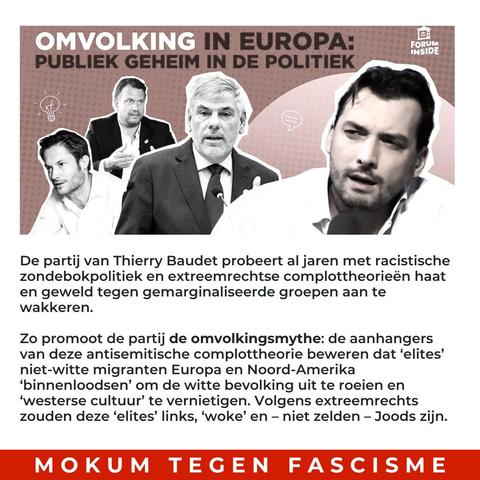 OMVOLKING IN EUROPA:
PUBLIEK GEHEIM IN DE POLITIEK

FORUM INSIDE

De partij van Thierry Baudet probeert al jaren met racistische zondebokpolitiek en extreemrechtse complottheorieën haat en geweld tegen gemarginaliseerde groepen aan te wakkeren.

Zo promoot de partij de omvolkingsmythe: de aanhangers van deze antisemitische complottheorie beweren dat 'elites' niet-witte migranten Europa en Noord-Amerika 'binnenloodsen' om de witte bevolking uit te roeien en 'westerse cultuur' te vernietigen. Volgens extreemrechts zouden deze 'elites' links, 'woke' en – niet zelden – Joods zijn.

MOKUM TEGEN FASCISME